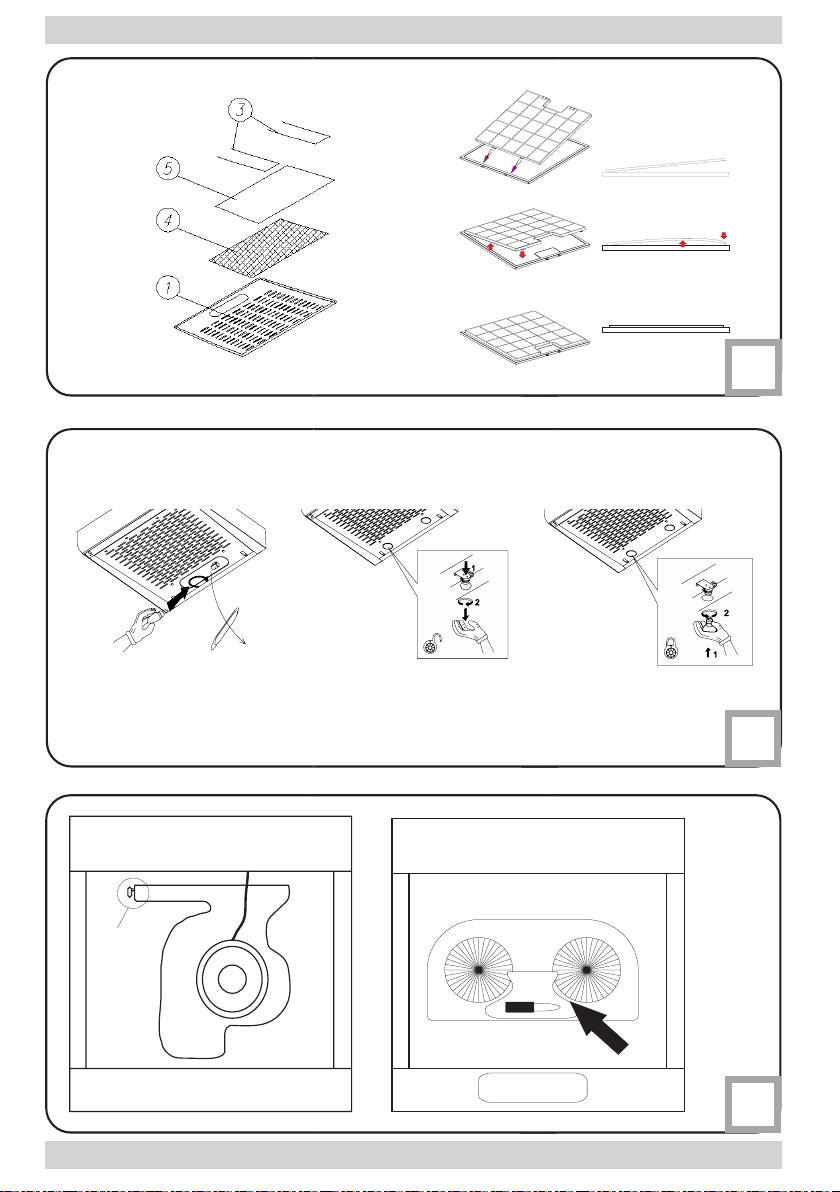 3
5
4
1

1
2

2
1